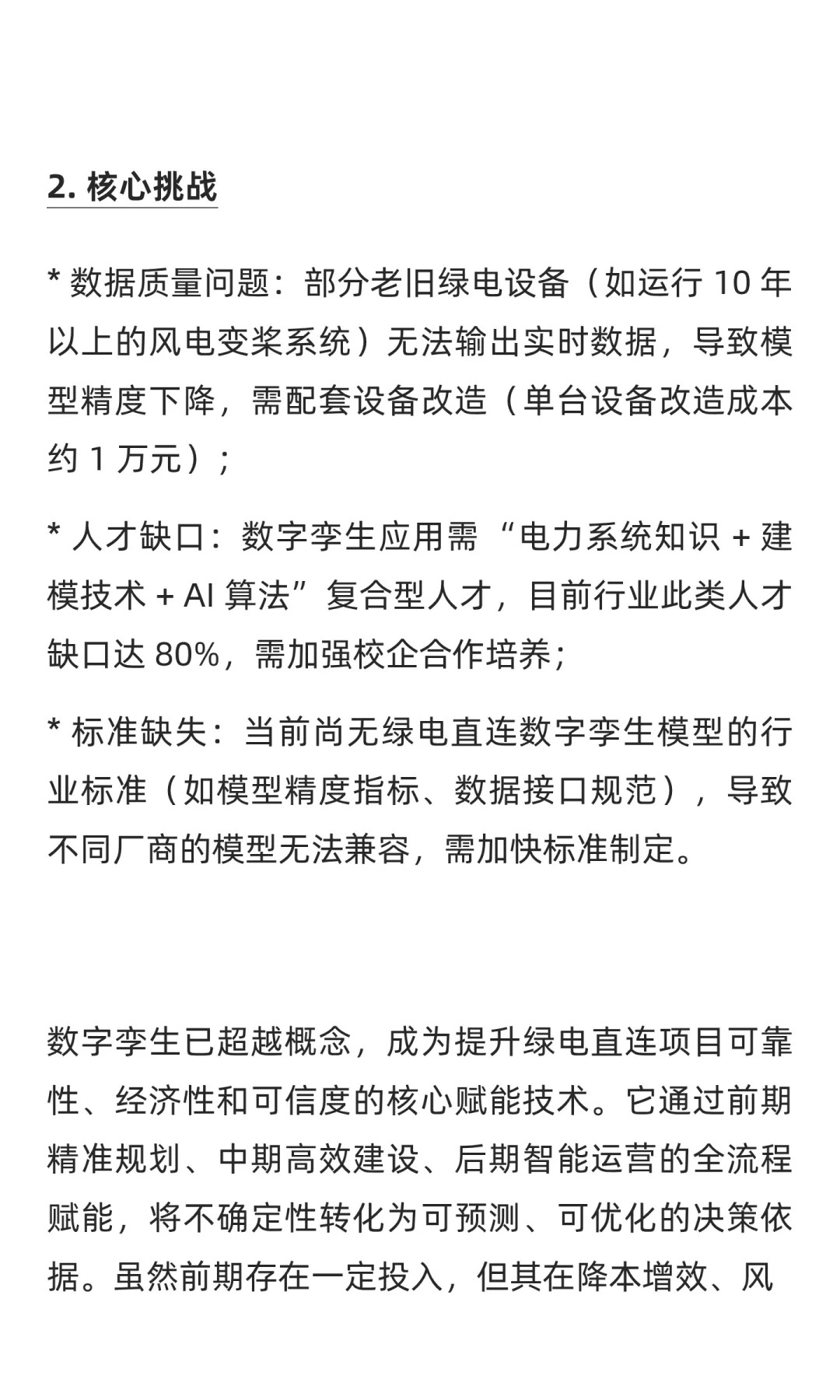 2. 核心挑战

* 数据质量问题：部分老旧绿电设备（如运行 10 年以上的风电变桨系统）无法输出实时数据，导致模型精度下降，需配套设备改造（单台设备改造成本约 1 万元）；

* 人才缺口：数字孪生应用需 “电力系统知识 + 建模技术 + AI 算法” 复合型人才，目前行业此类人才缺口达 80%，需加强校企合作培养；

* 标准缺失：当前尚无绿电直连数字孪生模型的行业标准（如模型精度指标、数据接口规范），导致不同厂商的模型无法兼容，需加快标准制定。

数字孪生已超越概念，成为提升绿电直连项目可靠性、经济性和可信度的核心赋能技术。它通过前期精准规划、中期高效建设、后期智能运营的全流程赋能，将不确定性转化为可预测、可优化的决策依据。虽然前期存在一定投入，但其在降本增效、风